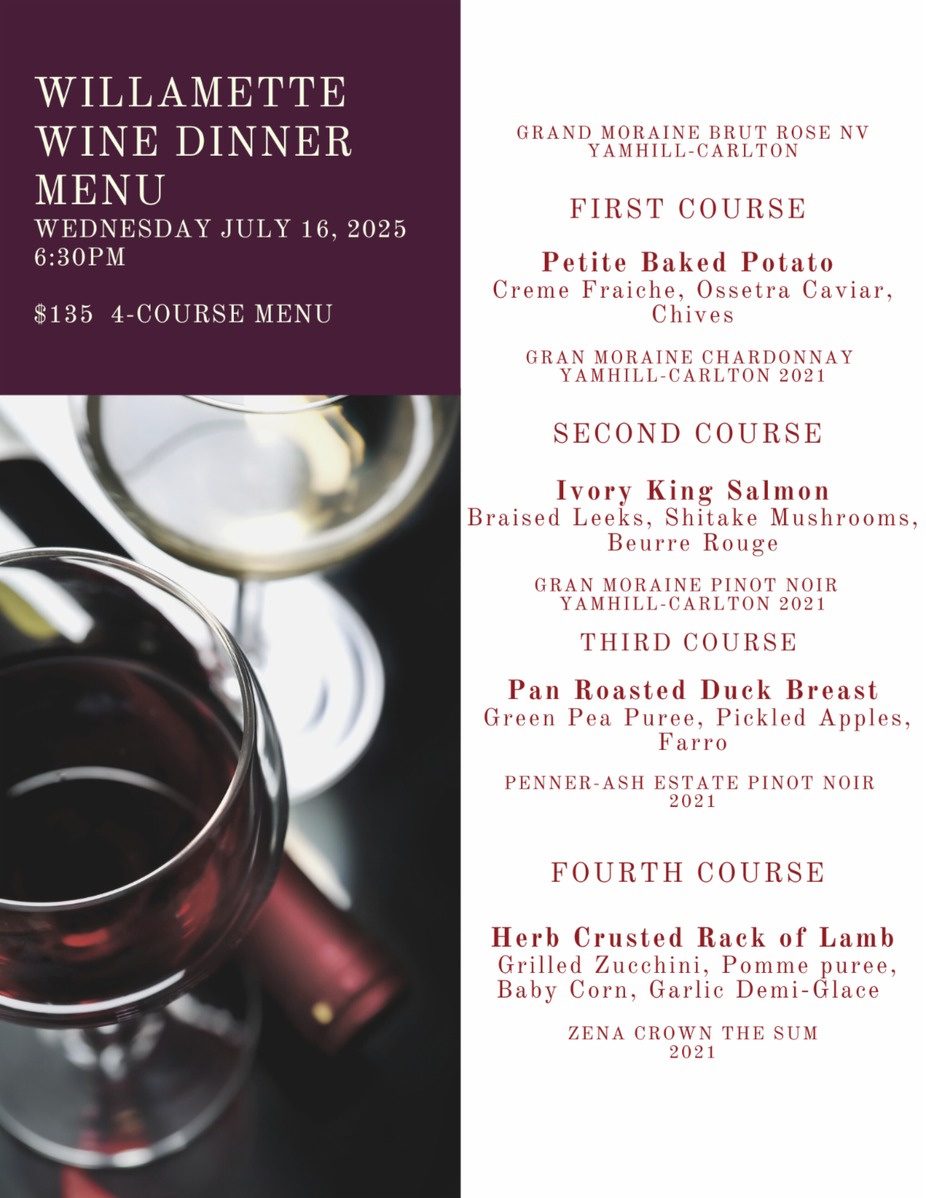 WILLAMETTE WINE DINNER MENU
WEDNESDAY JULY 16, 2025
6:30PM

$135 4-COURSE MENU

GRAND MORAINE BRUT ROSE NV
YAMHILL-CARLTON

FIRST COURSE

Petite Baked Potato
Creme Fraiche, Ossetra Caviar, Chives

GRAN MORAINE CHARDONNAY
YAMHILL-CARLTON 2021

SECOND COURSE

Ivory King Salmon
Braised Leeks, Shitake Mushrooms, Beurre Rouge

GRAN MORAINE PINOT NOIR
YAMHILL-CARLTON 2021

THIRD COURSE

Pan Roasted Duck Breast
Green Pea Puree, Pickled Apples, Farro

PENNER-ASH ESTATE PINOT NOIR
2021

FOURTH COURSE

Herb Crusted Rack of Lamb
Grilled Zucchini, Pomme puree, Baby Corn, Garlic Demi-Glace

ZENA CROWN THE SUM
2021